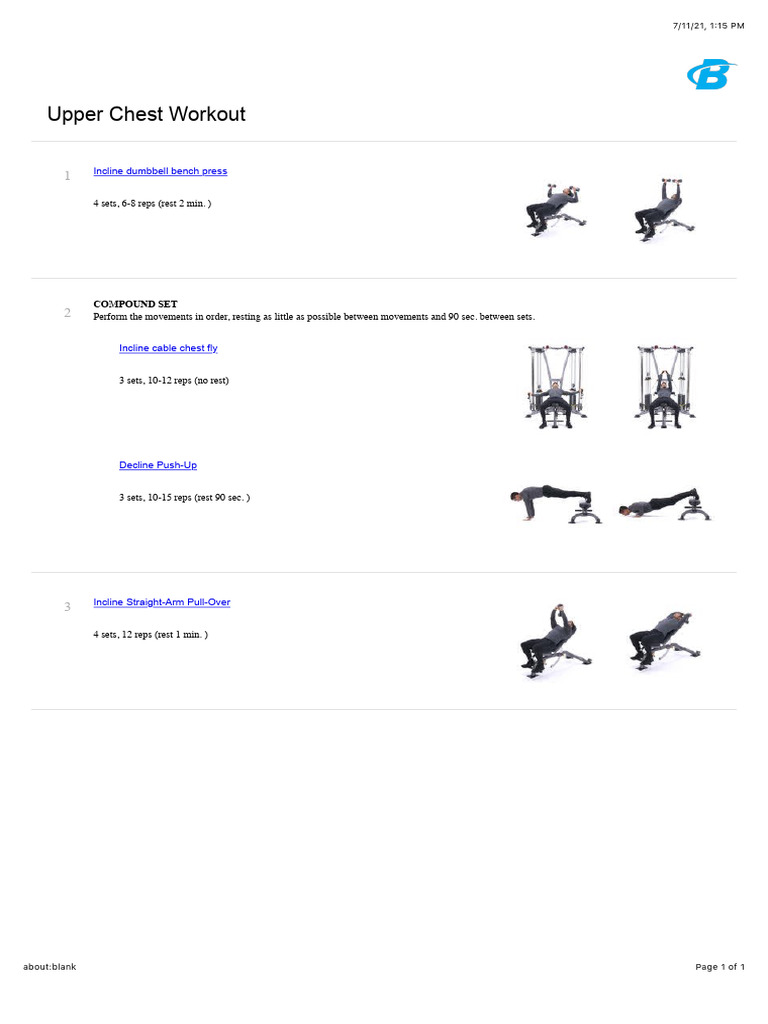 7/11/21, 1:15 PM

Upper Chest Workout

1

Incline dumbbell bench press

4 sets, 6-8 reps (rest 2 min. )

2

COMPOUND SET

Perform the movements in order, resting as little as possible between movements and 90 sec. between sets.

Incline cable chest fly

3 sets, 10-12 reps (no rest)

Decline Push-Up

3 sets, 10-15 reps (rest 90 sec. )

3

Incline Straight-Arm Pull-Over

4 sets, 12 reps (rest 1 min. )

about:blank

Page 1 of 1